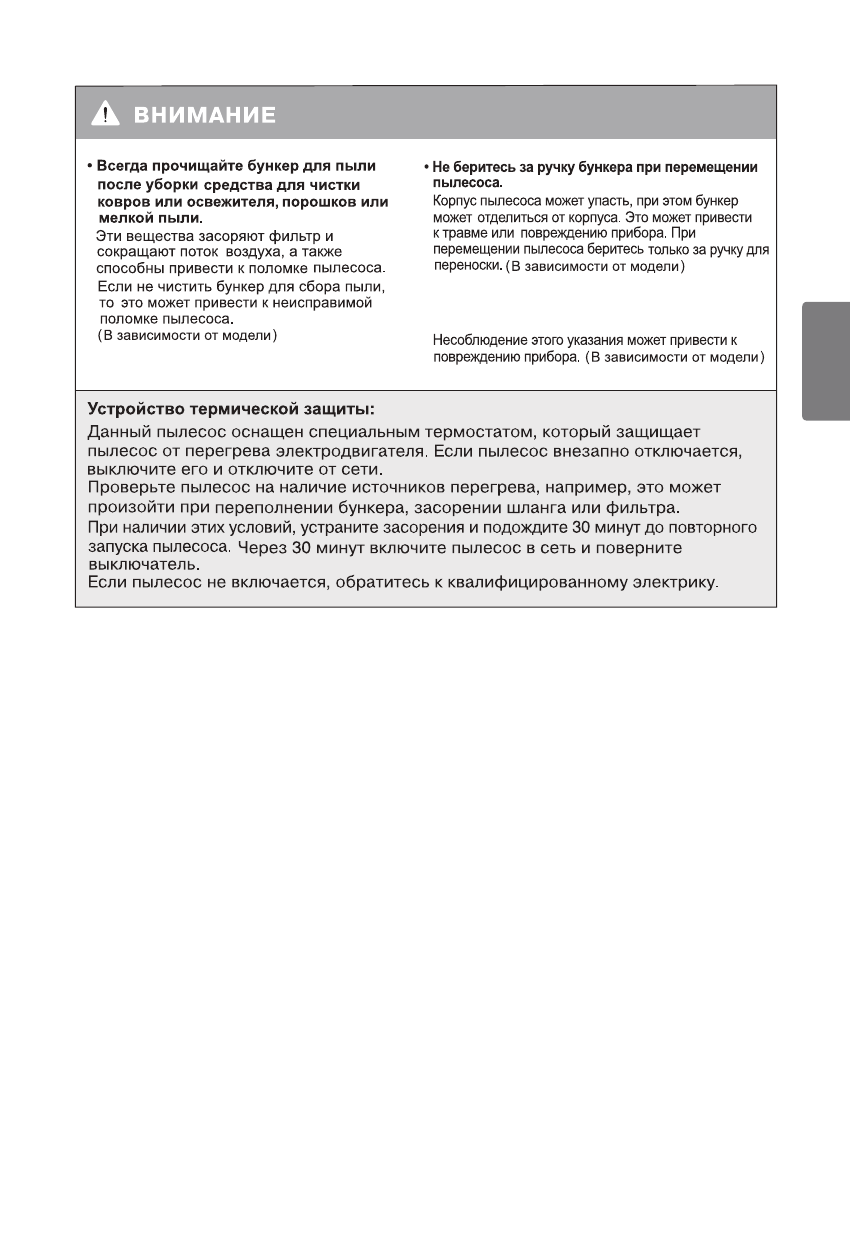 ВНИМАНИЕ

• Всегда прочищайте бункер для пыли после уборки средства для чистки ковров или освежителя, порошков или мелкой пыли.
Эти вещества засоряют фильтр и сокращают поток воздуха, а также способны привести к поломке пылесоса.
Если не чистить бункер для сбора пыли, то это может привести к неисправимой поломке пылесоса.
(В зависимости от модели)

• Не беритесь за ручку бункера при перемещении пылесоса.
Корпус пылесоса может упасть, при этом бункер может отделиться от корпуса. Это может привести к травме или повреждению прибора. При перемещении пылесоса беритесь только за ручку для переноски. (В зависимости от модели)

Несоблюдение этого указания может привести к повреждению прибора. (В зависимости от модели)

Устройство термической защиты:
Данный пылесос оснащен специальным термостатом, который защищает пылесос от перегрева электродвигателя. Если пылесос внезапно отключается, выключите его и отключите от сети.
Проверьте пылесос на наличие источников перегрева, например, это может произойти при переполнении бункера, засорении шланга или фильтра.
При наличии этих условий, устраните засорения и подождите 30 минут до повторного запуска пылесоса. Через 30 минут включите пылесос в сеть и поверните выключатель.
Если пылесос не включается, обратитесь к квалифицированному электрику.